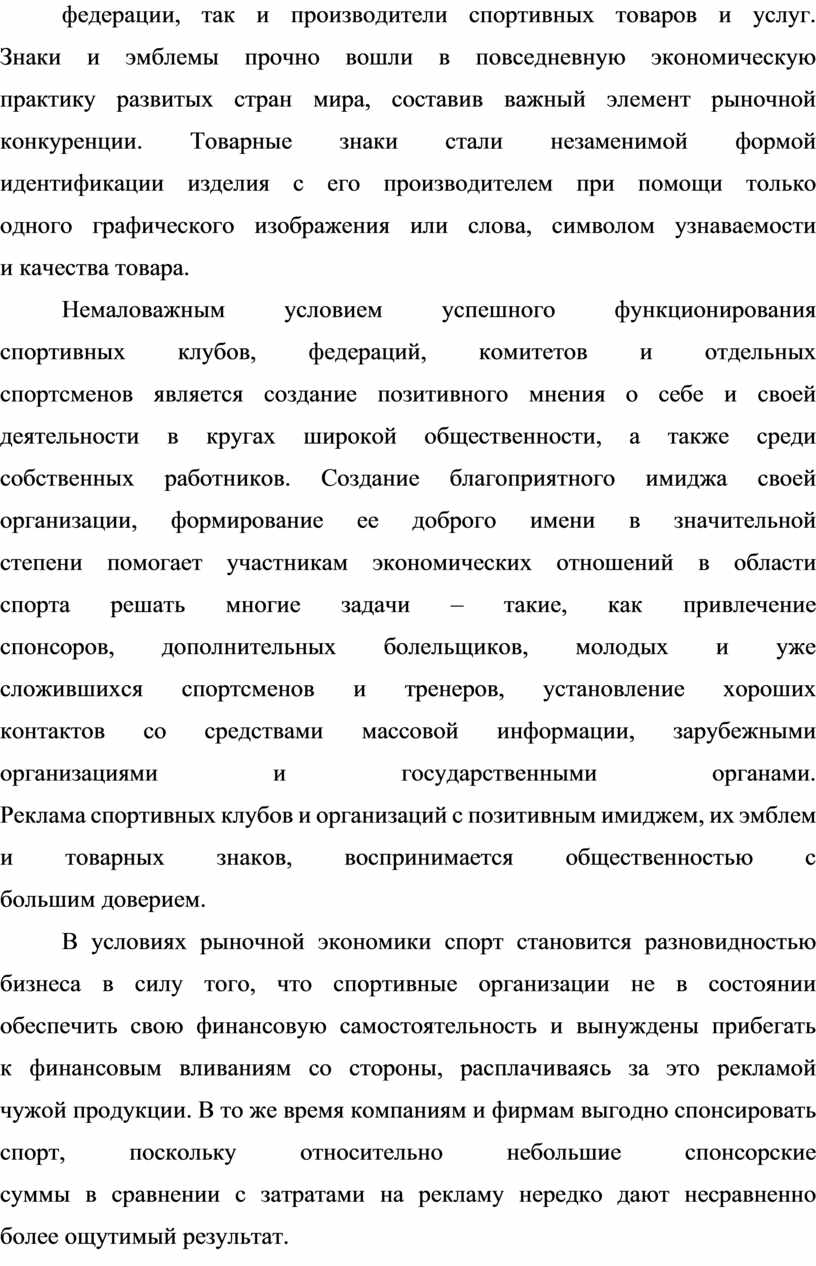 федерации, так и производители спортивных товаров и услуг. Знаки и эмблемы прочно вошли в повседневную экономическую практику развитых стран мира, составив важный элемент рыночной конкуренции. Товарные знаки стали незаменимой формой идентификации изделия с его производителем при помощи только одного графического изображения или слова, символом узнаваемости и качества товара.

Немаловажным условием успешного функционирования спортивных клубов, федераций, комитетов и отдельных спортсменов является создание позитивного мнения о себе и своей деятельности в кругах широкой общественности, а также среди собственных работников. Создание благоприятного имиджа своей организации, формирование ее доброго имени в значительной степени помогает участникам экономических отношений в области спорта решать многие задачи – такие, как привлечение спонсоров, дополнительных болельщиков, молодых и уже сложившихся спортсменов и тренеров, установление хороших контактов со средствами массовой информации, зарубежными организациями и государственными органами. Реклама спортивных клубов и организаций с позитивным имиджем, их эмблем и товарных знаков, воспринимается общественностью с большим доверием.

В условиях рыночной экономики спорт становится разновидностью бизнеса в силу того, что спортивные организации не в состоянии обеспечить свою финансовую самостоятельность и вынуждены прибегать к финансовым вливаниям со стороны, расплачиваясь за это рекламой чужой продукции. В то же время компаниям и фирмам выгодно спонсировать спорт, поскольку относительно небольшие спонсорские суммы в сравнении с затратами на рекламу нередко дают несравненно более ощутимый результат.